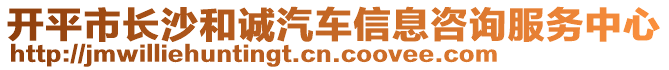 开平市长沙和诚汽车信息咨询服务中心
http://jmwilliehuntingt.cn.coovee.com